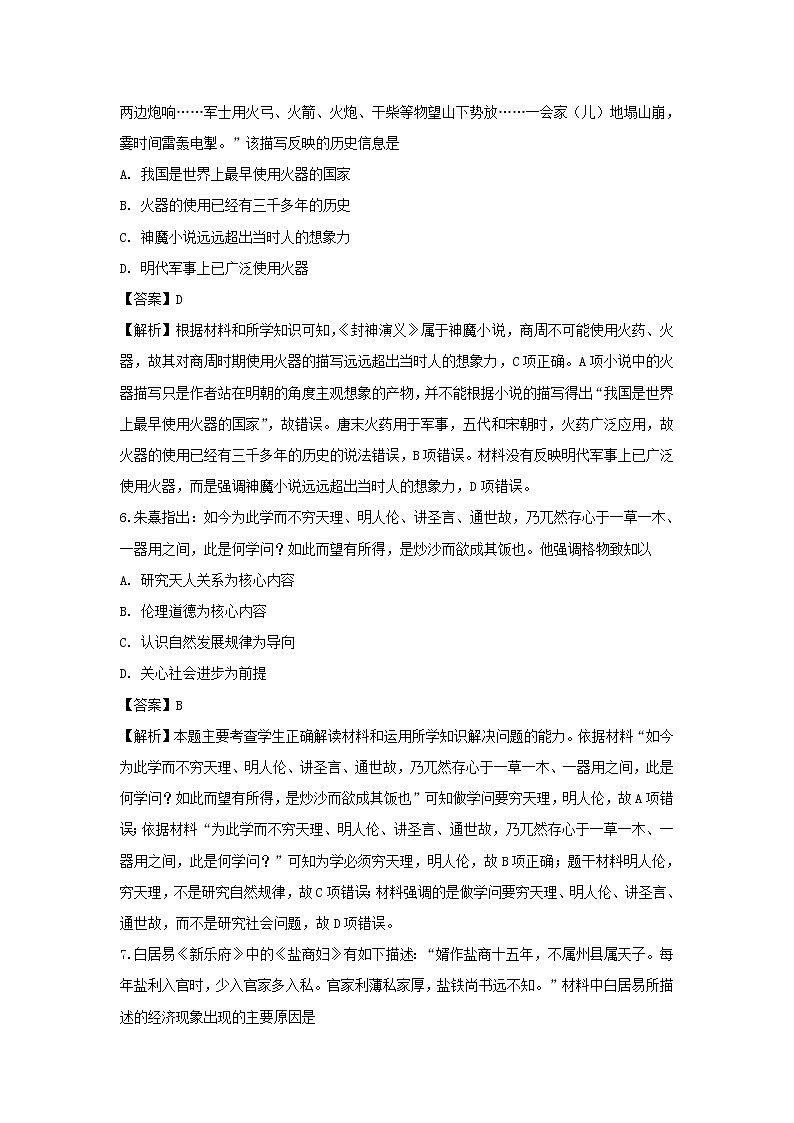 两边炮响……军士用火弓、火箭、火炮、干柴等物望山下势放……一会家（儿）地塌山崩，霎时间雷轰电掣。”该描写反映的历史信息是

A. 我国是世界上最早使用火器的国家

B. 火器的使用已经有三千多年的历史

C. 神魔小说远远超出当时人的想象力

D. 明代军事上已广泛使用火器

【答案】D

【解析】根据材料和所学知识可知,《封神演义》属于神魔小说，商周不可能使用火药、火器，故其对商周时期使用火器的描写远远超出当时人的想象力，C项正确。A项小说中的火器描写只是作者站在明朝的角度主观想象的产物，并不能根据小说的描写得出“我国是世界上最早使用火器的国家”，故错误。唐末火药用于军事，五代和宋朝时，火药广泛应用，故火器的使用已经有三千多年的历史的说法错误，B项错误。材料没有反映明代军事上已广泛使用火器，而是强调神魔小说远远超出当时人的想象力，D项错误。

6.朱熹指出：如今为此学而不穷天理、明人伦、讲圣言、通世故，乃兀然存心于一草一木、一器用之间，此是何学问？如此而望有所得，是炒沙而欲成其饭也。他强调格物致知以

A. 研究天人关系为核心内容

B. 伦理道德为核心内容

C. 认识自然发展规律为导向

D. 关心社会进步为前提

【答案】B

【解析】本题主要考查学生正确解读材料和运用所学知识解决问题的能力。依据材料“如今为此学而不穷天理、明人伦、讲圣言、通世故，乃兀然存心于一草一木、一器用之间，此是何学问？如此而望有所得，是炒沙而欲成其饭也”可知做学问要穷天理，明人伦，故A项错误；依据材料“为此学而不穷天理、明人伦、讲圣言、通世故，乃兀然存心于一草一木、一器用之间，此是何学问？”可知为学必须穷天理，明人伦，故B项正确；题干材料明人伦，穷天理，不是研究自然规律，故C项错误；材料强调的是做学问要穷天理、明人伦、讲圣言、通世故，而不是研究社会问题，故D项错误。

7.白居易《新乐府》中的《盐商妇》有如下描述：“婿作盐商十五年，不属州县属天子。每年盐利入官时，少入官家多入私。官家利薄私家厚，盐铁尚书远不知。”材料中白居易所描述的经济现象出现的主要原因是